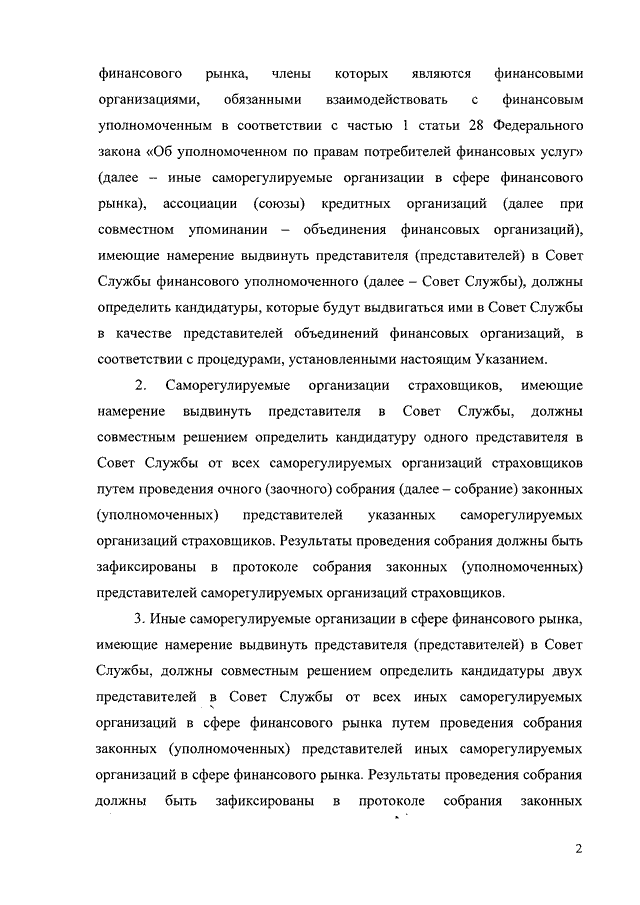 финансового рынка, члены которых являются финансовыми организациями, обязанными взаимодействовать с финансовым уполномоченным в соответствии с частью 1 статьи 28 Федерального закона «Об уполномоченном по правам потребителей финансовых услуг» (далее – иные саморегулируемые организации в сфере финансового рынка), ассоциации (союзы) кредитных организаций (далее при совместном упоминании – объединения финансовых организаций), имеющие намерение выдвинуть представителя (представителей) в Совет Службы финансового уполномоченного (далее – Совет Службы), должны определить кандидатуры, которые будут выдвигаться ими в Совет Службы в качестве представителей объединений финансовых организаций, в соответствии с процедурами, установленными настоящим Указанием.

2. Саморегулируемые организации страховщиков, имеющие намерение выдвинуть представителя в Совет Службы, должны совместным решением определить кандидатуру одного представителя в Совет Службы от всех саморегулируемых организаций страховщиков путем проведения очного (заочного) собрания (далее – собрание) законных (уполномоченных) представителей указанных саморегулируемых организаций страховщиков. Результаты проведения собрания должны быть зафиксированы в протоколе собрания законных (уполномоченных) представителей саморегулируемых организаций страховщиков.

3. Иные саморегулируемые организации в сфере финансового рынка, имеющие намерение выдвинуть представителя (представителей) в Совет Службы, должны совместным решением определить кандидатуры двух представителей в Совет Службы от всех иных саморегулируемых организаций в сфере финансового рынка путем проведения собрания законных (уполномоченных) представителей иных саморегулируемых организаций в сфере финансового рынка. Результаты проведения собрания должны быть зафиксированы в протоколе собрания законных

2